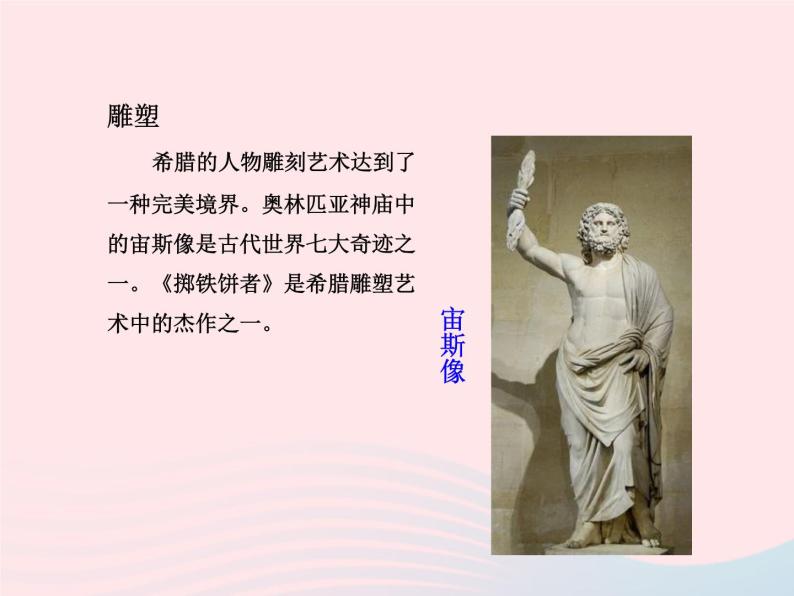 雕塑

希腊的人物雕刻艺术达到了一种完美境界。奥林匹亚神庙中的宙斯像是古代世界七大奇迹之一。《掷铁饼者》是希腊雕塑艺术中的杰作之一。

宙斯像